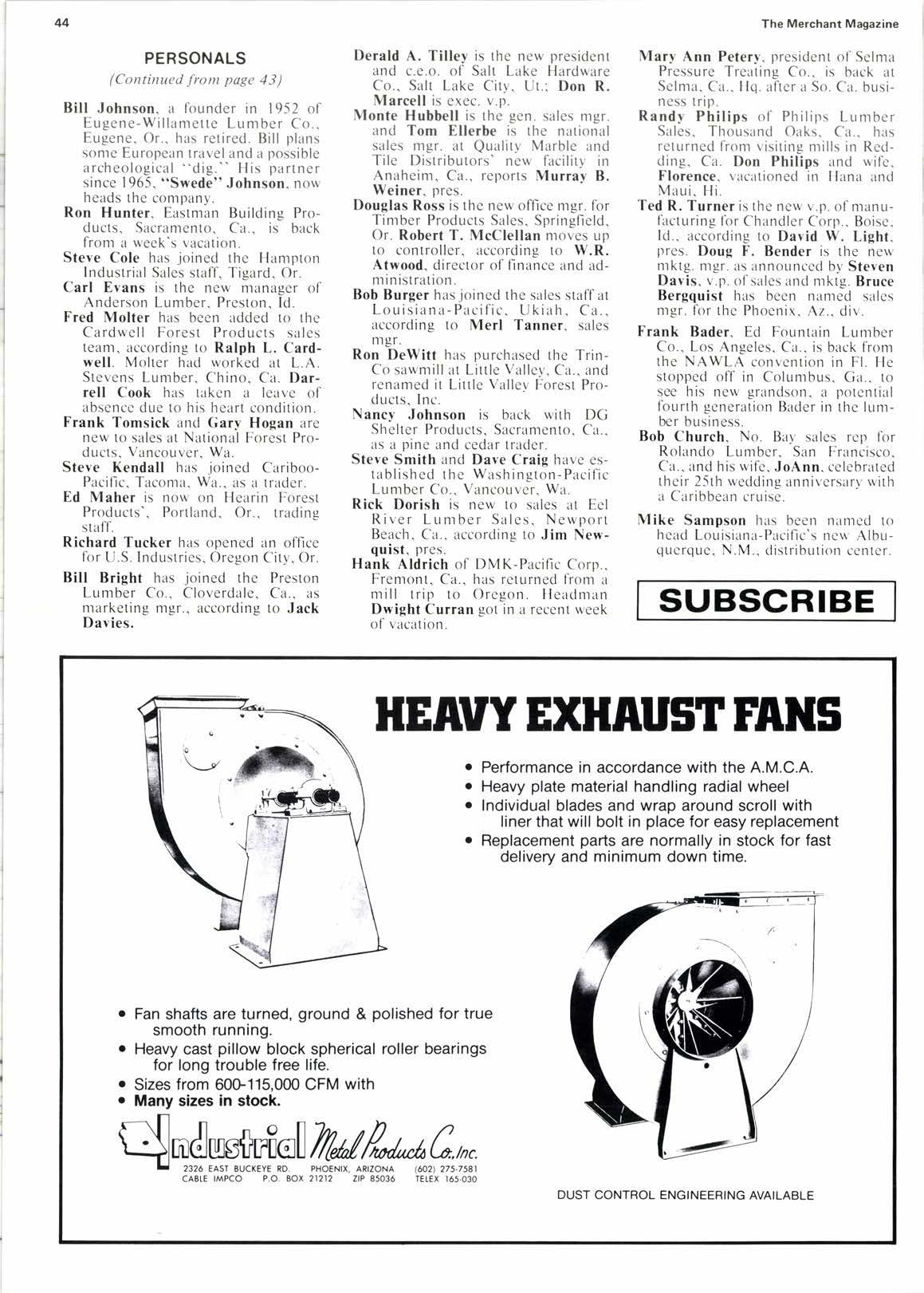 44

The Merchant Magazine

PERSONALS

(Continued from page 43)

Bill Johnson, a founder in 1952 of Eugene-Willamette Lumber Co., Eugene, Or., has retired. Bill plans some European travel and a possible archeological "dig." His partner since 1965, "Swede" Johnson, now heads the company.

Ron Hunter, Eastman Building Products, Sacramento, Ca., is back from a week's vacation.

Steve Cole has joined the Hampton Industrial Sales staff, Tigard, Or.

Carl Evans is the new manager of Anderson Lumber, Preston, Id.

Fred Molter has been added to the Cardwell Forest Products sales team, according to Ralph L. Cardwell. Molter had worked at L.A. Stevens Lumber, Chino, Ca. Darrell Cook has taken a leave of absence due to his heart condition.

Frank Tomsick and Gary Hogan are new to sales at National Forest Products, Vancouver, Wa.

Steve Kendall has joined Cariboo-Pacific, Tacoma, Wa., as a trader.

Ed Maher is now on Hearin Forest Products', Portland, Or., trading staff.

Richard Tucker has opened an office for U.S. Industries, Oregon City, Or.

Bill Bright has joined the Preston Lumber Co., Cloverdale, Ca., as marketing mgr., according to Jack Davies.

Derald A. Tilley is the new president and c.e.o. of Salt Lake Hardware Co., Salt Lake City, Ut.; Don R. Marcell is exec. v.p.

Monte Hubbell is the gen. sales mgr. and Tom Ellerbe is the national sales mgr. at Quality Marble and Tile Distributors' new facility in Anaheim, Ca., reports Murray B. Weiner, pres.

Douglas Ross is the new office mgr. for Timber Products Sales, Springfield, Or. Robert T. McClellan moves up to controller, according to W.R. Atwood, director of finance and administration.

Bob Burger has joined the sales staff at Louisiana-Pacific, Ukiah, Ca., according to Merl Tanner, sales mgr.

Ron DeWitt has purchased the Trin-Co sawmill at Little Valley, Ca., and renamed it Little Valley Forest Products, Inc.

Nancy Johnson is back with DG Shelter Products, Sacramento, Ca., as a pine and cedar trader.

Steve Smith and Dave Craig have established the Washington-Pacific Lumber Co., Vancouver, Wa.

Rick Dorish is new to sales at Eel River Lumber Sales, Newport Beach, Ca., according to Jim Newquist, pres.

Hank Aldrich of DMK-Pacific Corp., Fremont, Ca., has returned from a mill trip to Oregon. Headman Dwight Curran got in a recent week of vacation.

Mary Ann Petery, president of Selma Pressure Treating Co., is back at Selma, Ca., Hq. after a So. Ca. business trip.

Randy Philips of Philips Lumber Sales, Thousand Oaks, Ca., has returned from visiting mills in Redding, Ca. Don Philips and wife, Florence, vacationed in Hana and Maui, Hi.

Ted R. Turner is the new v.p. of manufacturing for Chandler Corp., Boise, Id., according to David W. Light, pres. Doug F. Bender is the new mktg. mgr. as announced by Steven Davis, v.p. of sales and mktg. Bruce Bergquist has been named sales mgr. for the Phoenix, Az., div.

Frank Bader, Ed Fountain Lumber Co., Los Angeles, Ca., is back from the NAWLA convention in Fl. He stopped off in Columbus, Ga., to see his new grandson, a potential fourth generation Bader in the lumber business.

Bob Church, No. Bay sales rep for Rolando Lumber, San Francisco, Ca., and his wife, JoAnn, celebrated their 25th wedding anniversary with a Caribbean cruise.

Mike Sampson has been named to head Louisiana-Pacific's new Albuquerque, N.M., distribution center.

SUBSCRIBE

HEAVY EXHAUST FANS

• Performance in accordance with the A.M.C.A.
• Heavy plate material handling radial wheel
• Individual blades and wrap around scroll with liner that will bolt in place for easy replacement
• Replacement parts are normally in stock for fast delivery and minimum down time.

• Fan shafts are turned, ground & polished for true smooth running.
• Heavy cast pillow block spherical roller bearings for long trouble free life.
• Sizes from 600-115,000 CFM with
• Many sizes in stock.

Industrial Metal Products Co., Inc.
2326 EAST BUCKEYE RD. PHOENIX, ARIZONA (602) 275-7581
CABLE IMPCO P.O. BOX 21212 ZIP 85036 TELEX 165-030

DUST CONTROL ENGINEERING AVAILABLE